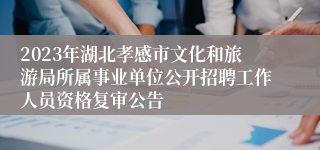 2023年湖北孝感市文化和旅游局所属事业单位公开招聘工作人员资格复审公告